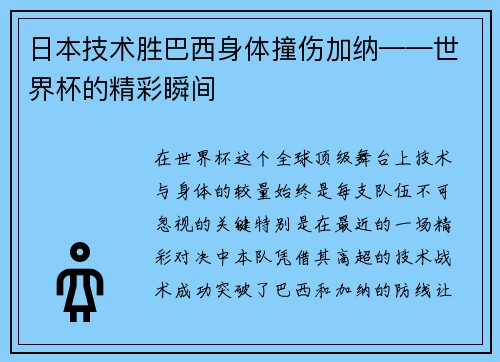 日本技术胜巴西身体撞伤加纳——世界杯的精彩瞬间

在世界杯这个全球顶级舞台上技术与身体的较量始终是每支队伍不可忽视的关键特别是在最近的一场精彩对决中本队凭借其高超的技术战术成功突破了巴西和加纳的防线让